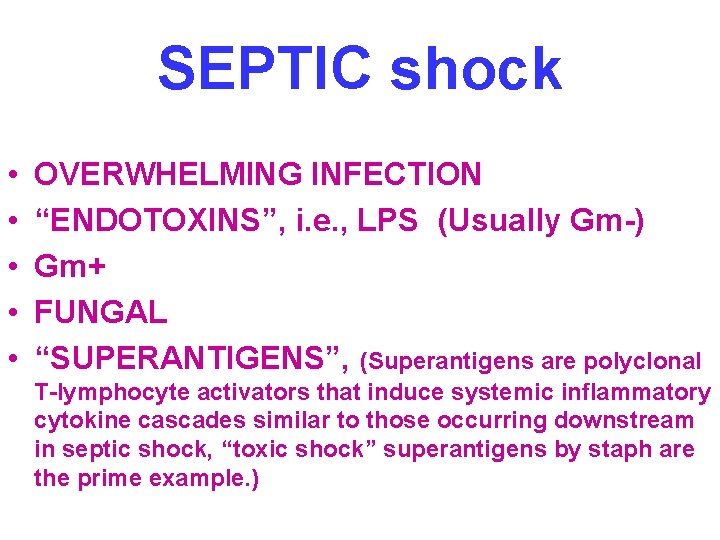 SEPTIC shock

• OVERWHELMING INFECTION
• "ENDOTOXINS", i.e., LPS (Usually Gm-)
• Gm+
• FUNGAL
• "SUPERANTIGENS", (Superantigens are polyclonal T-lymphocyte activators that induce systemic inflammatory cytokine cascades similar to those occurring downstream in septic shock, "toxic shock" superantigens by staph are the prime example.)